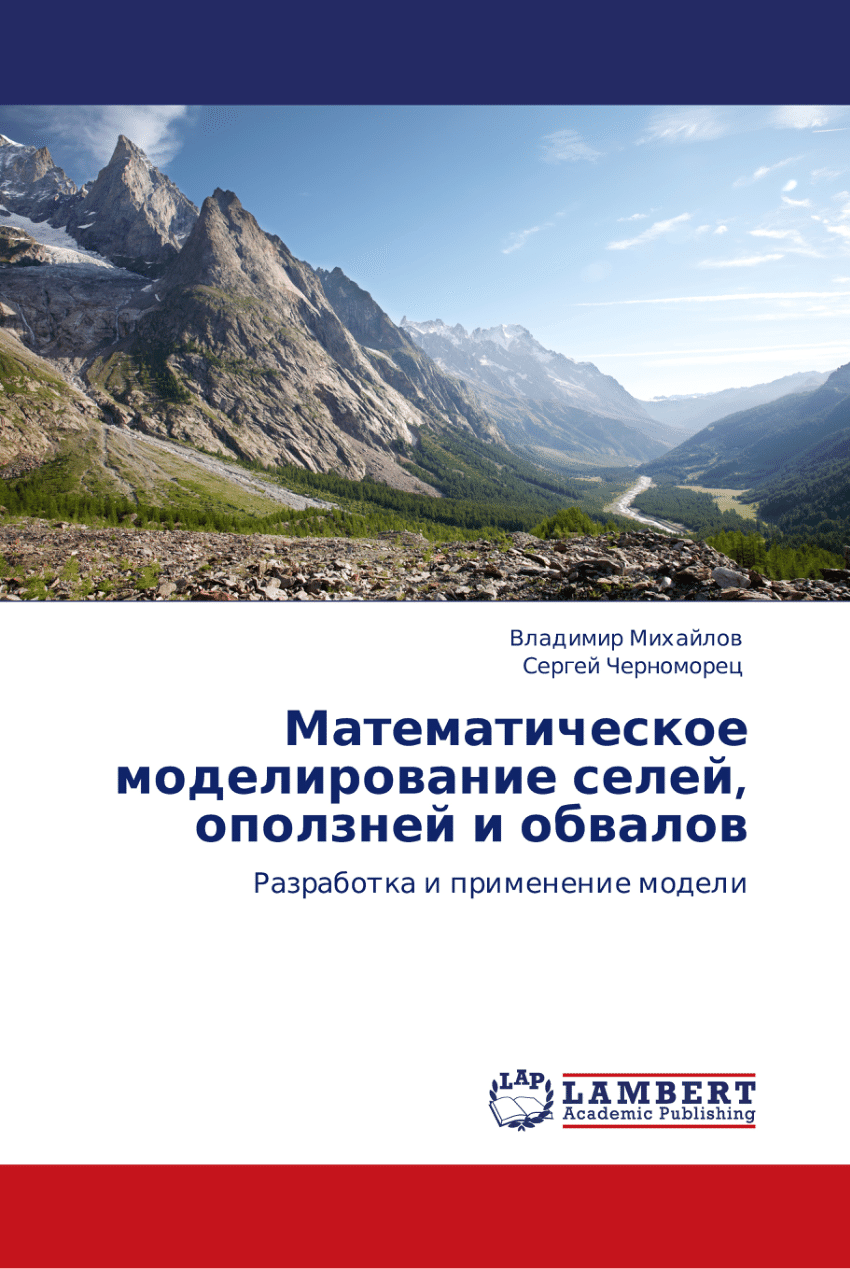 Владимир Михайлов
Сергей Черноморец

Математическое моделирование селей, оползней и обвалов

Разработка и применение модели

LAP
LAMBERT
Academic Publishing